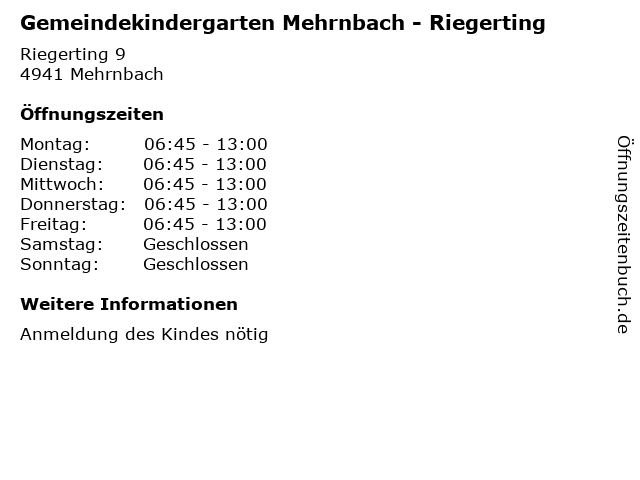 Gemeindekindergarten Mehrnbach - Riegerting

Riegerting 9
4941 Mehrnbach

Öffnungszeiten

Montag: 06:45 - 13:00
Dienstag: 06:45 - 13:00
Mittwoch: 06:45 - 13:00
Donnerstag: 06:45 - 13:00
Freitag: 06:45 - 13:00
Samstag: Geschlossen
Sonntag: Geschlossen

Weitere Informationen

Anmeldung des Kindes nötig

Öffnungszeitenbuch.de